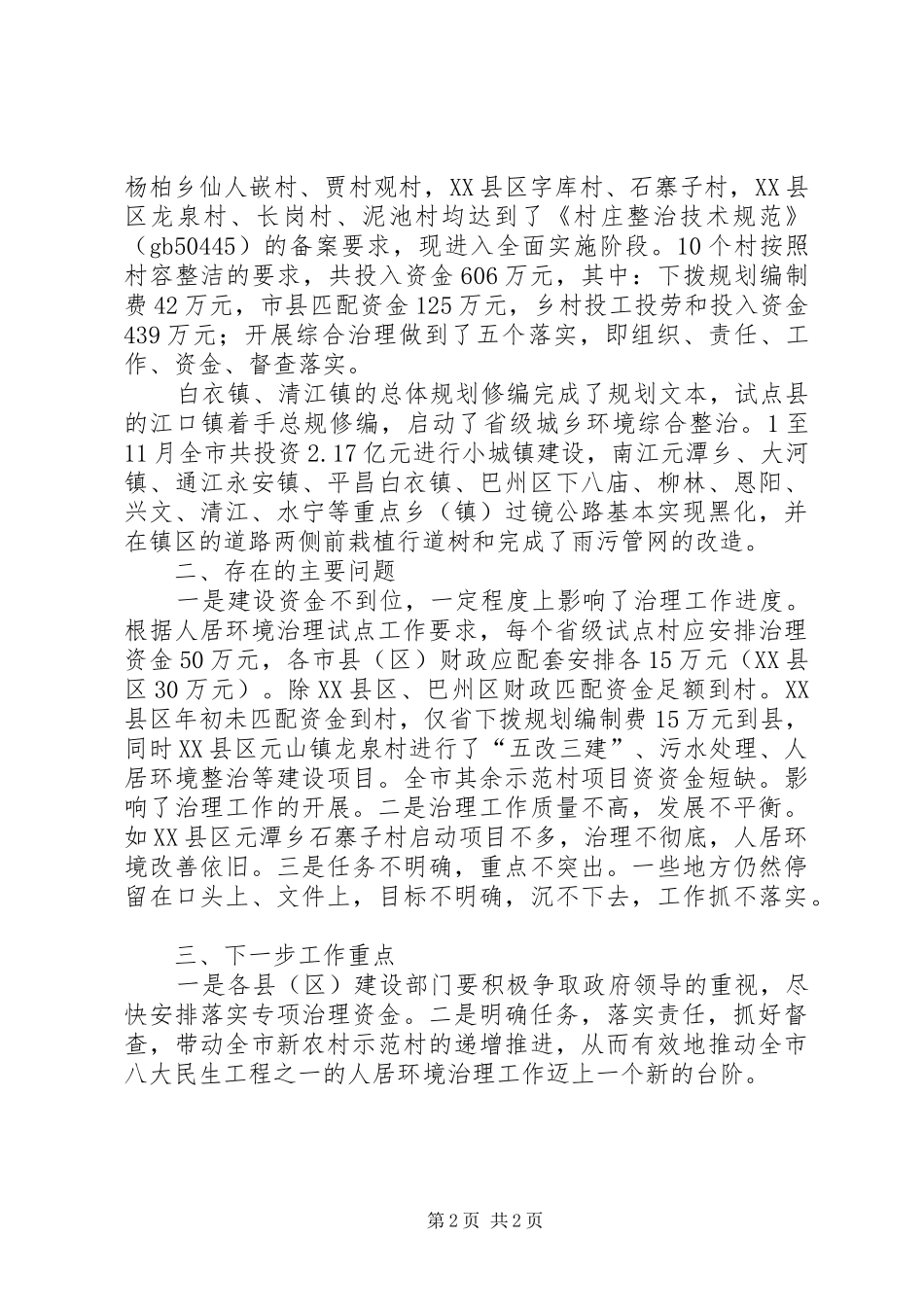 杨柏乡仙人嵌村、贾村观村，XX县区字库村、石寨子村，XX县区龙泉村、长岗村、泥池村均达到了《村庄整治技术规范》（gb50445）的备案要求，现进入全面实施阶段。10个村按照村容整洁的要求，共投入资金606万元，其中：下拨规划编制费42万元，市县匹配资金125万元，乡村投工投劳和投入资金439万元；开展综合治理做到了五个落实，即组织、责任、工作、资金、督查落实。

白衣镇、清江镇的总体规划修编完成了规划文本，试点县的江口镇着手总规修编，启动了省级城乡环境综合整治。1至11月全市共投资2.17亿元进行小城镇建设，南江元潭乡、大河镇、通江永安镇、平昌白衣镇、巴州区下八庙、柳林、恩阳、兴文、清江、水宁等重点乡（镇）过镜公路基本实现黑化，并在镇区的道路两侧前栽植行道树和完成了雨污管网的改造。

二、存在的主要问题

一是建设资金不到位，一定程度上影响了治理工作进度。根据人居环境治理试点工作要求，每个省级试点村应安排治理资金50万元，各市县（区）财政应配套安排各15万元（XX县区30万元）。除XX县区、巴州区财政匹配资金足额到村。XX县区年初未匹配资金到村，仅省下拨规划编制费15万元到县，同时XX县区元山镇龙泉村进行了“五改三建”、污水处理、人居环境整治等建设项目。全市其余示范村项目资资金短缺。影响了治理工作的开展。二是治理工作质量不高，发展不平衡。如XX县区元潭乡石寨子村启动项目不多，治理不彻底，人居环境改善依旧。三是任务不明确，重点不突出。一些地方仍然停留在口头上、文件上，目标不明确，沉不下去，工作抓不落实。

三、下一步工作重点

一是各县（区）建设部门要积极争取政府领导的重视，尽快安排落实专项治理资金。二是明确任务，落实责任，抓好督查，带动全市新农村示范村的递增推进，从而有效地推动全市八大民生工程之一的人居环境治理工作迈上一个新的台阶。

第2页 共2页